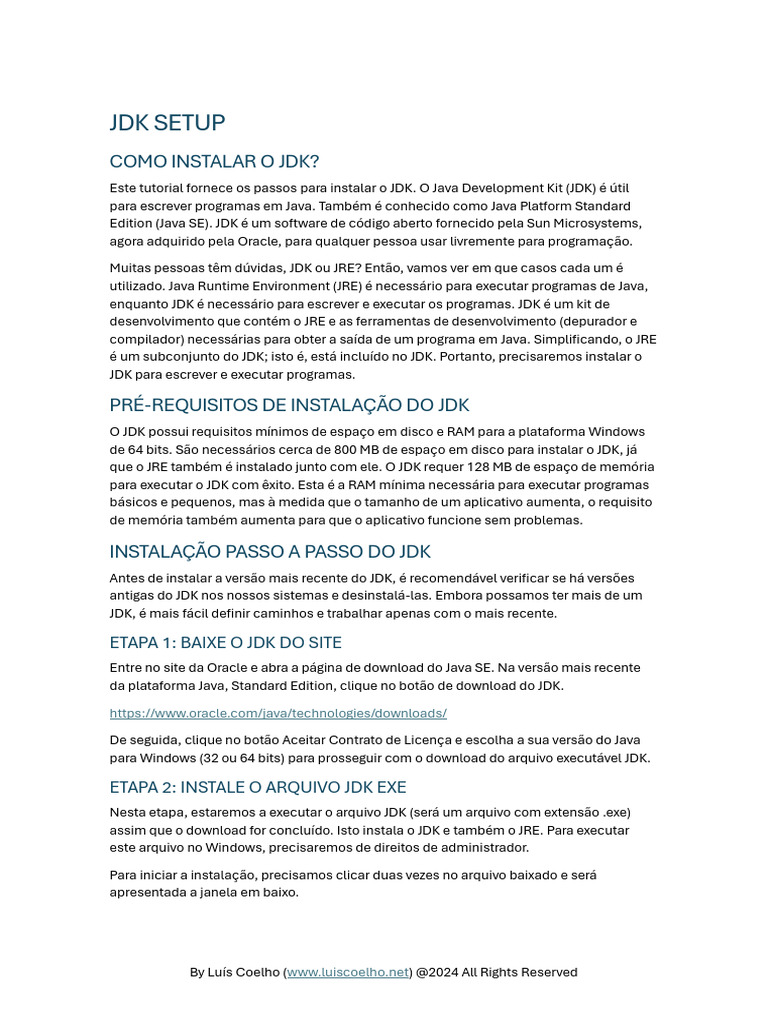 JDK SETUP

COMO INSTALAR O JDK?

Este tutorial fornece os passos para instalar o JDK. O Java Development Kit (JDK) é útil para escrever programas em Java. Também é conhecido como Java Platform Standard Edition (Java SE). JDK é um software de código aberto fornecido pela Sun Microsystems, agora adquirido pela Oracle, para qualquer pessoa usar livremente para programação.

Muitas pessoas têm dúvidas, JDK ou JRE? Então, vamos ver em que casos cada um é utilizado. Java Runtime Environment (JRE) é necessário para executar programas de Java, enquanto JDK é necessário para escrever e executar os programas. JDK é um kit de desenvolvimento que contém o JRE e as ferramentas de desenvolvimento (depurador e compilador) necessárias para obter a saída de um programa em Java. Simplificando, o JRE é um subconjunto do JDK; isto é, está incluído no JDK. Portanto, precisaremos instalar o JDK para escrever e executar programas.

PRÉ-REQUISITOS DE INSTALAÇÃO DO JDK

O JDK possui requisitos mínimos de espaço em disco e RAM para a plataforma Windows de 64 bits. São necessários cerca de 800 MB de espaço em disco para instalar o JDK, já que o JRE também é instalado junto com ele. O JDK requer 128 MB de espaço de memória para executar o JDK com êxito. Esta é a RAM mínima necessária para executar programas básicos e pequenos, mas à medida que o tamanho de um aplicativo aumenta, o requisito de memória também aumenta para que o aplicativo funcione sem problemas.

INSTALAÇÃO PASSO A PASSO DO JDK

Antes de instalar a versão mais recente do JDK, é recomendável verificar se há versões antigas do JDK nos nossos sistemas e desinstalá-las. Embora possamos ter mais de um JDK, é mais fácil definir caminhos e trabalhar apenas com o mais recente.

ETAPA 1: BAIXE O JDK DO SITE

Entre no site da Oracle e abra a página de download do Java SE. Na versão mais recente da plataforma Java, Standard Edition, clique no botão de download do JDK.

https://www.oracle.com/java/technologies/downloads/

De seguida, clique no botão Aceitar Contrato de Licença e escolha a sua versão do Java para Windows (32 ou 64 bits) para prosseguir com o download do arquivo executável JDK.

ETAPA 2: INSTALE O ARQUIVO JDK EXE

Nesta etapa, estaremos a executar o arquivo JDK (será um arquivo com extensão .exe) assim que o download for concluído. Isto instala o JDK e também o JRE. Para executar este arquivo no Windows, precisaremos de direitos de administrador.

Para iniciar a instalação, precisamos clicar duas vezes no arquivo baixado e será apresentada a janela em baixo.

By Luís Coelho (www.luiscoelho.net) @2024 All Rights Reserved